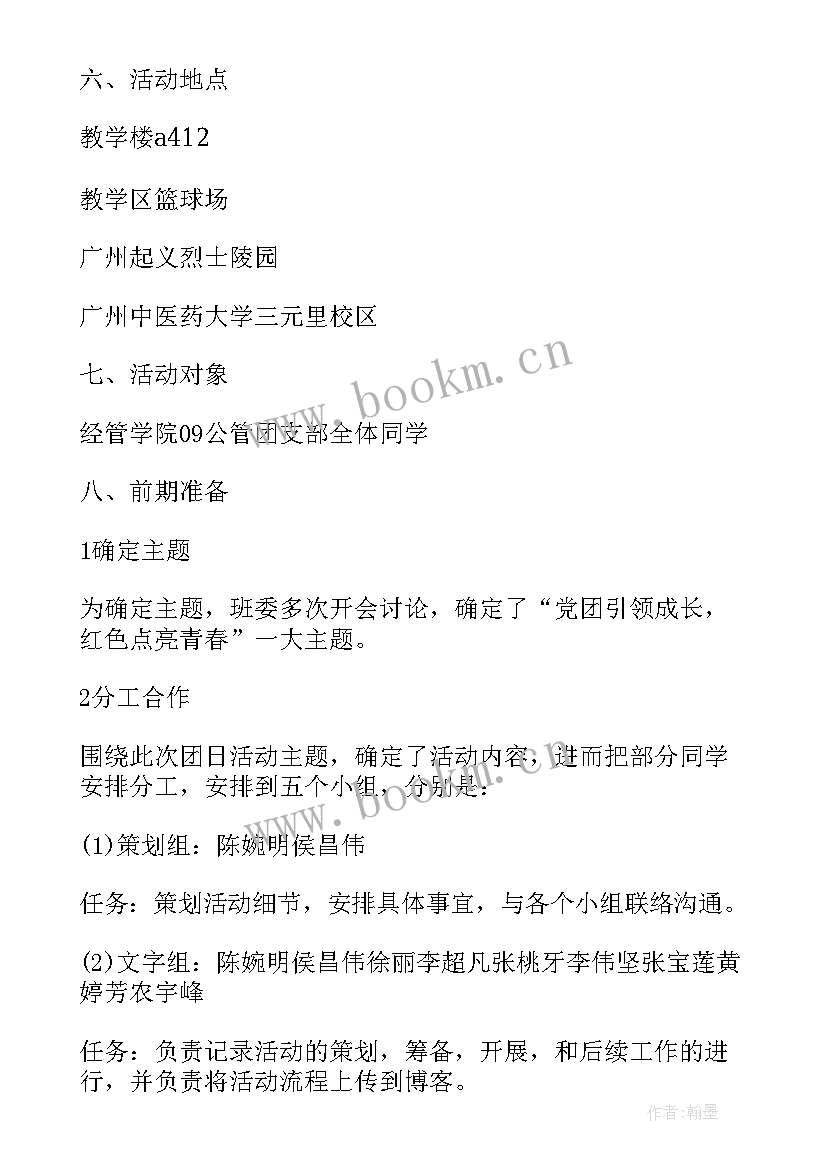 六、活动地点

教学楼a412

教学区篮球场

广州起义烈士陵园

广州中医药大学三元里校区

七、活动对象

经管学院09公管团支部全体同学

八、前期准备

1确定主题

为确定主题，班委多次开会讨论，确定了“党团引领成长，红色点亮青春”一大主题。

2分工合作

围绕此次团日活动主题，确定了活动内容，进而把部分同学安排分工，安排到五个小组，分别是：

(1)策划组：陈婉明侯昌伟

任务：策划活动细节，安排具体事宜，与各个小组联络沟通。

(2)文字组：陈婉明侯昌伟徐丽李超凡张桃牙李伟坚张宝莲黄婷芳农宇峰

任务：负责记录活动的策划，筹备，开展，和后续工作的进行，并负责将活动流程上传到博客。

www.bookm.cn

www.bookm.cn

作者：翰墨